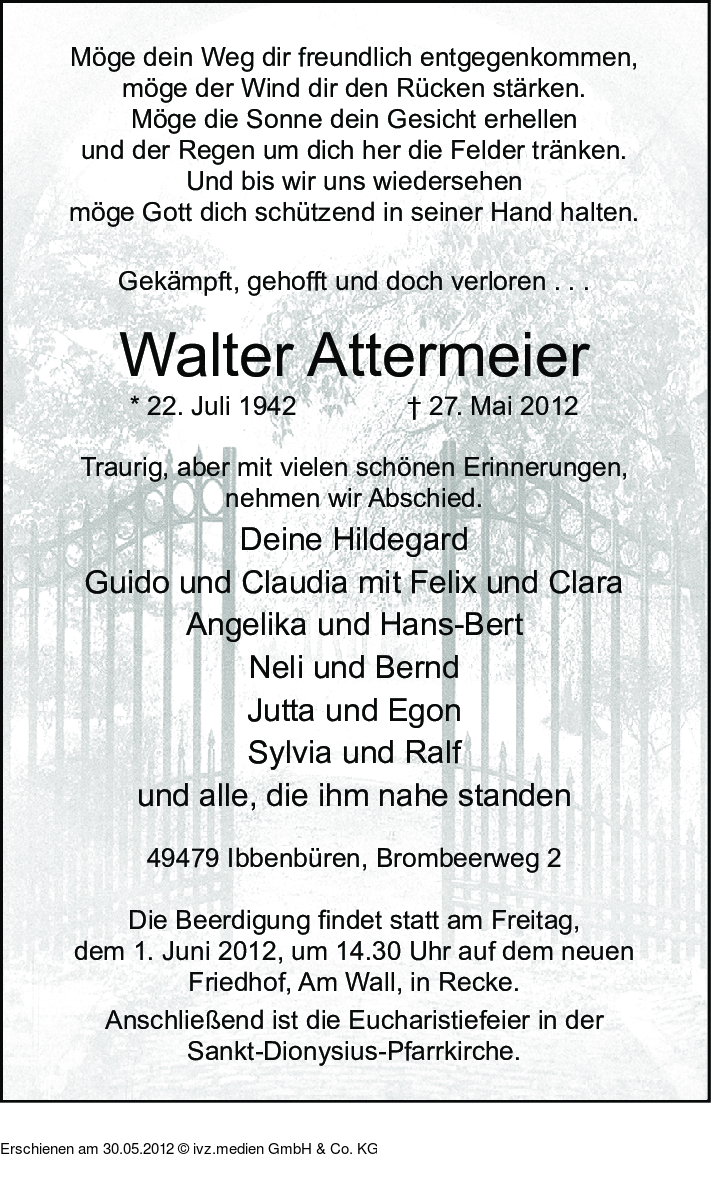 Möge dein Weg dir freundlich entgegenkommen,
möge der Wind dir den Rücken stärken.
Möge die Sonne dein Gesicht erhellen
und der Regen um dich her die Felder tränken.
Und bis wir uns wiedersehen
möge Gott dich schützend in seiner Hand halten.

Gekämpft, gehofft und doch verloren . . .

Walter Attermeier

* 22. Juli 1942 † 27. Mai 2012

Traurig, aber mit vielen schönen Erinnerungen, nehmen wir Abschied.

Deine Hildegard
Guido und Claudia mit Felix und Clara
Angelika und Hans-Bert
Neli und Bernd
Jutta und Egon
Sylvia und Ralf
und alle, die ihm nahe standen

49479 Ibbenbüren, Brombeerweg 2

Die Beerdigung findet statt am Freitag, dem 1. Juni 2012, um 14.30 Uhr auf dem neuen Friedhof, Am Wall, in Recke.

Anschließend ist die Eucharistiefeier in der Sankt-Dionysius-Pfarrkirche.

Erschienen am 30.05.2012 © ivz.medien GmbH & Co. KG